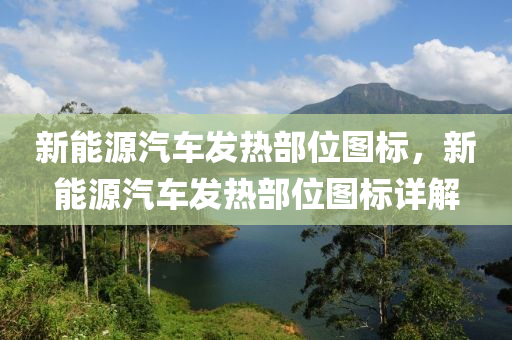 新能源汽车发热部位图标，新能源汽车发热部位图标详解